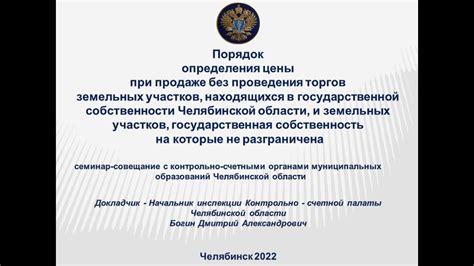 Порядок
определения цены
при продаже без проведения торгов
земельных участков, находящихся в государственной собственности Челябинской области, и земельных участков, государственная собственность на которые не разграничена

семинар-совещание с контрольно-счетными органами муниципальных образований Челябинской области

Докладчик - Начальник инспекции Контрольно - счетной палаты Челябинской области
Богин Дмитрий Александрович

Челябинск 2022